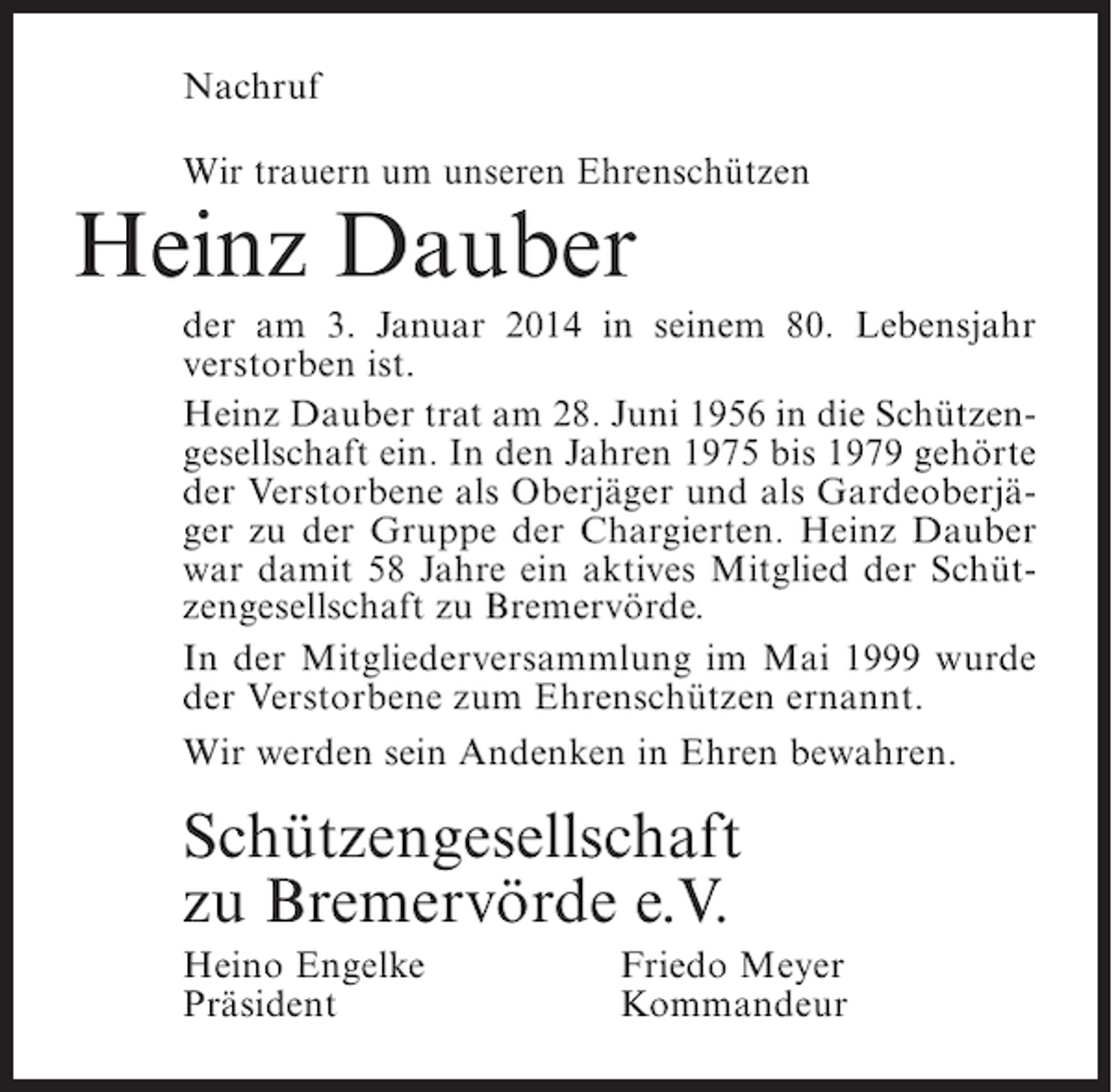 Nachruf

Wir trauern um unseren Ehrenschützen

Heinz Dauber

der am 3. Januar 2014 in seinem 80. Lebensjahr verstorben ist.

Heinz Dauber trat am 28. Juni 1956 in die Schützengesellschaft ein. In den Jahren 1975 bis 1979 gehörte der Verstorbene als Oberjäger und als Gardeoberjäger zu der Gruppe der Chargierten. Heinz Dauber war damit 58 Jahre ein aktives Mitglied der Schützengesellschaft zu Bremervörde.

In der Mitgliederversammlung im Mai 1999 wurde der Verstorbene zum Ehrenschützen ernannt.

Wir werden sein Andenken in Ehren bewahren.

Schützengesellschaft zu Bremervörde e.V.

Heino Engelke
Präsident

Friedo Meyer
Kommandeur